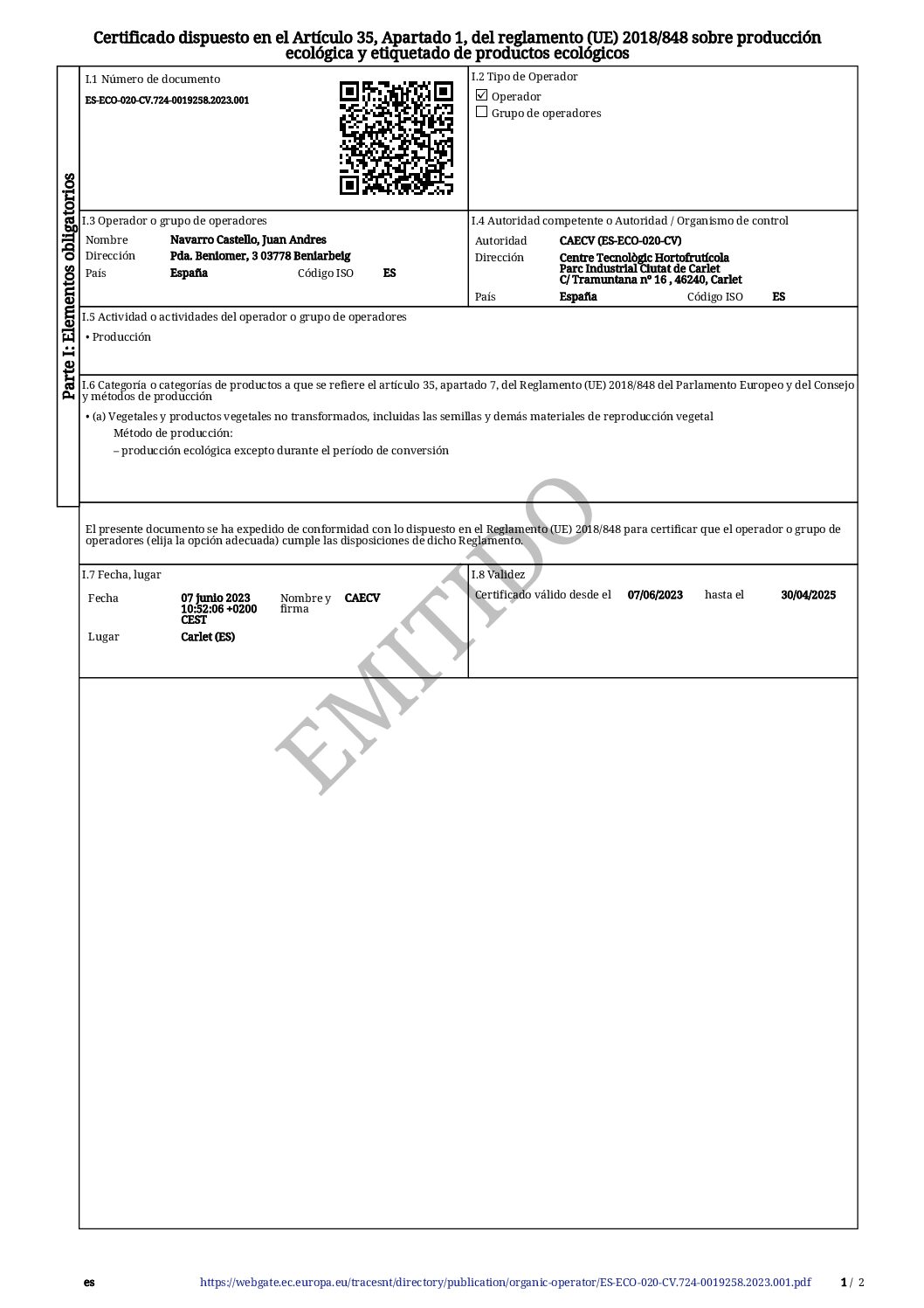 Certificado dispuesto en el Artículo 35, Apartado 1, del reglamento (UE) 2018/848 sobre producción ecológica y etiquetado de productos ecológicos

Parte I: Elementos obligatorios

I.1 Número de documento
ES-ECO-020-CV.724-0019258.2023.001

I.2 Tipo de Operador
☑ Operador
☐ Grupo de operadores

I.3 Operador o grupo de operadores
Nombre Navarro Castello, Juan Andres
Dirección Pda. Beniomer, 3 03778 Beniarbeig
País España Código ISO ES

I.4 Autoridad competente o Autoridad / Organismo de control
Autoridad CAECV (ES-ECO-020-CV)
Dirección Centre Tecnològic Hortofrutícola Parc Industrial Ciutat de Carlet C/ Tramuntana nº 16 , 46240, Carlet
País España Código ISO ES

I.5 Actividad o actividades del operador o grupo de operadores
• Producción

I.6 Categoría o categorías de productos a que se refiere el artículo 35, apartado 7, del Reglamento (UE) 2018/848 del Parlamento Europeo y del Consejo y métodos de producción
• (a) Vegetales y productos vegetales no transformados, incluidas las semillas y demás materiales de reproducción vegetal
Método de producción:
– producción ecológica excepto durante el período de conversión

El presente documento se ha expedido de conformidad con lo dispuesto en el Reglamento (UE) 2018/848 para certificar que el operador o grupo de operadores (elija la opción adecuada) cumple las disposiciones de dicho Reglamento.

I.7 Fecha, lugar
Fecha 07 junio 2023 10:52:06 +0200 CEST Nombre y firma CAECV
Lugar Carlet (ES)

I.8 Validez
Certificado válido desde el 07/06/2023 hasta el 30/04/2025

EMITIDO

es https://webgate.ec.europa.eu/tracesnt/directory/publication/organic-operator/ES-ECO-020-CV.724-0019258.2023.001.pdf 1 / 2